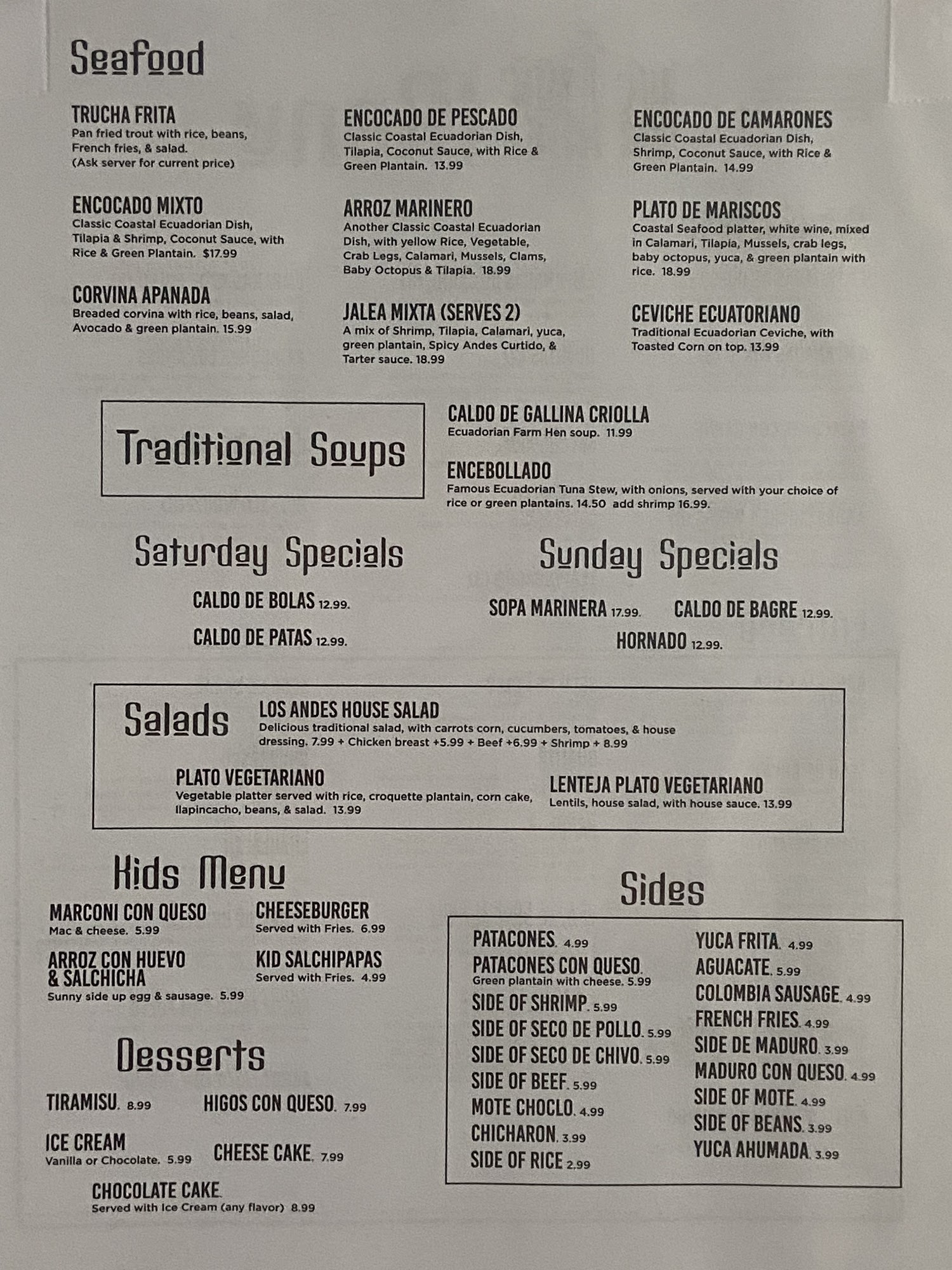 Seafood

TRUCHA FRITA
Pan fried trout with rice, beans, French fries, & salad. (Ask server for current price)

ENCOCADO MIXTO
Classic Coastal Ecuadorian Dish, Tilapia & Shrimp, Coconut Sauce, with Rice & Green Plantain. $17.99

CORVINA APANADA
Breaded corvina with rice, beans, salad, Avocado & green plantain. 15.99

ENCOCADO DE PESCADO
Classic Coastal Ecuadorian Dish, Tilapia, Coconut Sauce, with Rice & Green Plantain. 13.99

ARROZ MARINERO
Another Classic Coastal Ecuadorian Dish, with yellow Rice, Vegetable, Crab Legs, Calamari, Mussels, Clams, Baby Octopus & Tilapia. 18.99

JALEA MIXTA (SERVES 2)
A mix of Shrimp, Tilapia, Calamari, yuca, green plantain, Spicy Andes Curtido, & Tarter sauce. 18.99

ENCOCADO DE CAMARONES
Classic Coastal Ecuadorian Dish, Shrimp, Coconut Sauce, with Rice & Green Plantain. 14.99

PLATO DE MARISCOS
Coastal Seafood platter, white wine, mixed in Calamari, Tilapia, Mussels, crab legs, baby octopus, yuca, & green plantain with rice. 18.99

CEVICHE ECUATORIANO
Traditional Ecuadorian Ceviche, with Toasted Corn on top. 13.99

Traditional Soups

CALDO DE GALLINA CRIOLLA
Ecuadorian Farm Hen soup. 11.99

ENCEBOLLADO
Famous Ecuadorian Tuna Stew, with onions, served with your choice of rice or green plantains. 14.50 add shrimp 16.99.

Saturday Specials

CALDO DE BOLAS 12.99.
CALDO DE PATAS 12.99.

Sunday Specials

SOPA MARINERA 17.99.
CALDO DE BAGRE 12.99.
HORNADO 12.99.

Salads

LOS ANDES HOUSE SALAD
Delicious traditional salad, with carrots corn, cucumbers, tomatoes, & house dressing. 7.99 + Chicken breast +5.99 + Beef +6.99 + Shrimp + 8.99

PLATO VEGETARIANO
Vegetable platter served with rice, croquette plantain, corn cake, llapincacho, beans, & salad. 13.99

LENTEJA PLATO VEGETARIANO
Lentils, house salad, with house sauce. 13.99

Kids Menu

MARCONI CON QUESO
Mac & cheese. 5.99

ARROZ CON HUEVO & SALCHICHA
Sunny side up egg & sausage. 5.99

CHEESEBURGER
Served with Fries. 6.99

KID SALCHIPAPAS
Served with Fries. 4.99

Desserts

TIRAMISU. 8.99
HIGOS CON QUESO. 7.99

ICE CREAM
Vanilla or Chocolate. 5.99

CHEESE CAKE. 7.99

CHOCOLATE CAKE.
Served with Ice Cream (any flavor) 8.99

Sides

PATACONES. 4.99
PATACONES CON QUESO.
Green plantain with cheese. 5.99
SIDE OF SHRIMP. 5.99
SIDE OF SECO DE POLLO. 5.99
SIDE OF SECO DE CHIVO. 5.99
SIDE OF BEEF. 5.99
MOTE CHOCLO. 4.99
CHICHARON. 3.99
SIDE OF RICE 2.99

YUCA FRITA. 4.99
AGUACATE. 5.99
COLOMBIA SAUSAGE. 4.99
FRENCH FRIES. 4.99
SIDE DE MADURO. 3.99
MADURO CON QUESO. 4.99
SIDE OF MOTE. 4.99
SIDE OF BEANS. 3.99
YUCA AHUMADA. 3.99